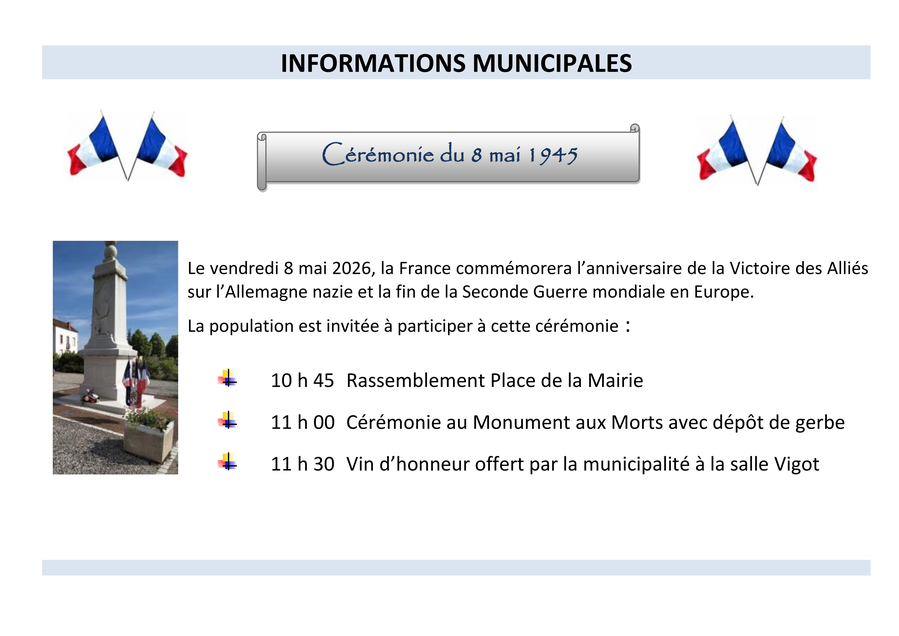 INFORMATIONS MUNICIPALES

Cérémonie du 8 mai 1945

Le vendredi 8 mai 2026, la France commémorera l'anniversaire de la Victoire des Alliés sur l'Allemagne nazie et la fin de la Seconde Guerre mondiale en Europe.

La population est invitée à participer à cette cérémonie :

10 h 45 Rassemblement Place de la Mairie

11 h 00 Cérémonie au Monument aux Morts avec dépôt de gerbe

11 h 30 Vin d'honneur offert par la municipalité à la salle Vigot